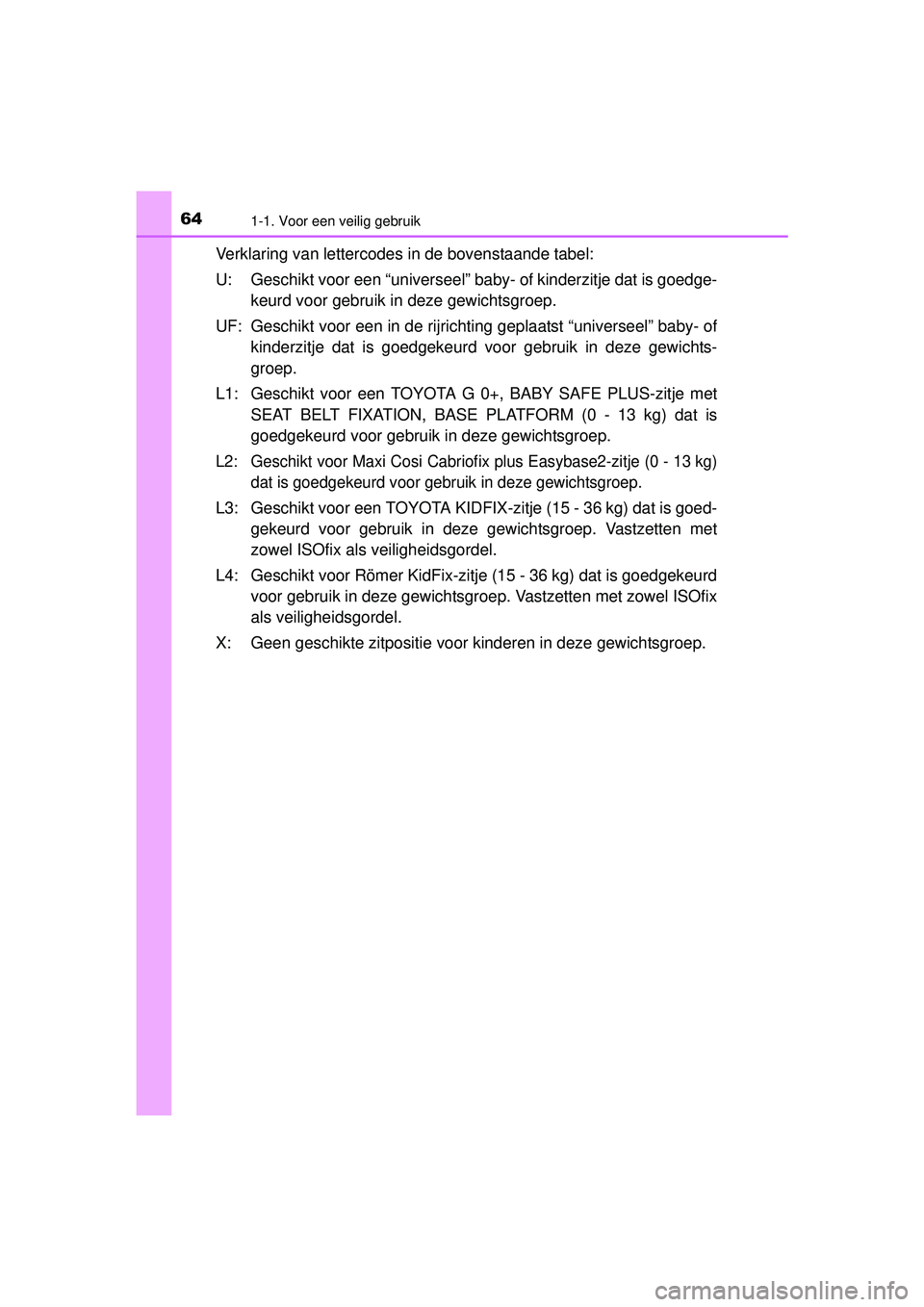 64
1-1. Voor een veilig gebruik

Verklaring van lettercodes in de bovenstaande tabel:

U: Geschikt voor een “universeel” baby- of kinderzitje dat is goedgekeurd voor gebruik in deze gewichtsgroep.

UF: Geschikt voor een in de rijrichting geplaatst “universeel” baby- of kinderzitje dat is goedgekeurd voor gebruik in deze gewichtsgroep.

L1: Geschikt voor een TOYOTA G 0+, BABY SAFE PLUS-zitje met SEAT BELT FIXATION, BASE PLATFORM (0 - 13 kg) dat is goedgekeurd voor gebruik in deze gewichtsgroep.

L2: Geschikt voor Maxi Cosi Cabriofix plus Easybase2-zitje (0 - 13 kg) dat is goedgekeurd voor gebruik in deze gewichtsgroep.

L3: Geschikt voor een TOYOTA KIDFIX-zitje (15 - 36 kg) dat is goedgekeurd voor gebruik in deze gewichtsgroep. Vastzetten met zowel ISOfix als veiligheidsgordel.

L4: Geschikt voor Römer KidFix-zitje (15 - 36 kg) dat is goedgekeurd voor gebruik in deze gewichtsgroep. Vastzetten met zowel ISOfix als veiligheidsgordel.

X: Geen geschikte zitpositie voor kinderen in deze gewichtsgroep.

carmanualsonline.info